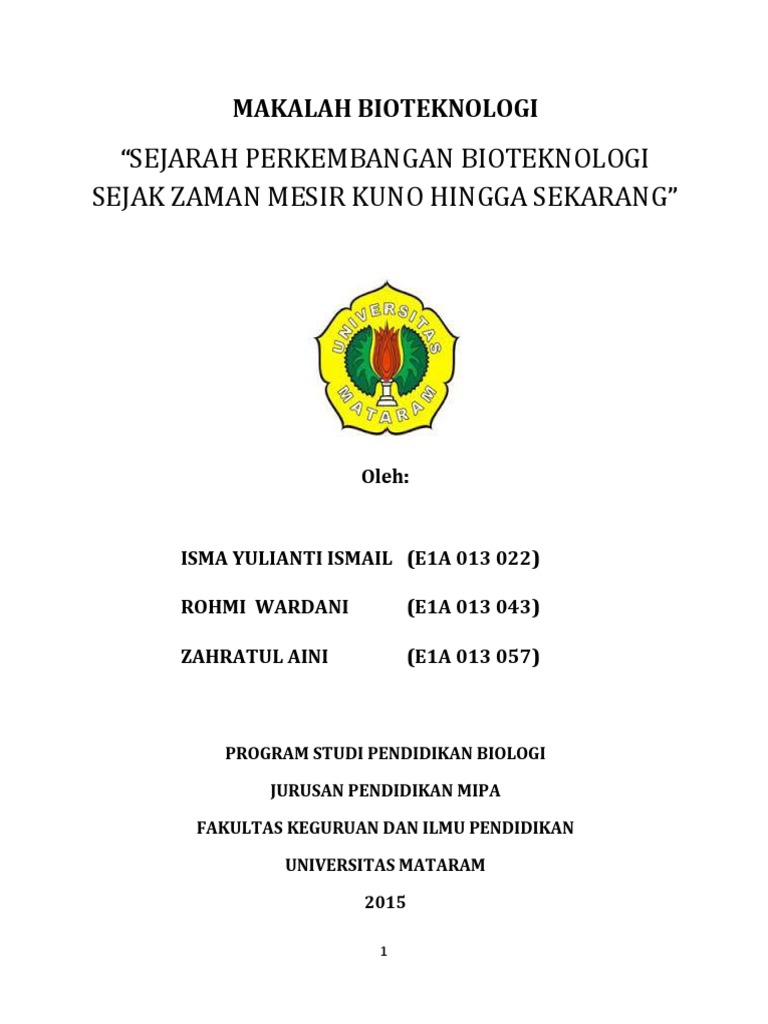 MAKALAH BIOTEKNOLOGI

“SEJARAH PERKEMBANGAN BIOTEKNOLOGI SEJAK ZAMAN MESIR KUNO HINGGA SEKARANG”

UNIVERSITAS MATARAM

Oleh:

ISMA YULIANTI ISMAIL (E1A 013 022)

ROHMI WARDANI (E1A 013 043)

ZAHRATUL AINI (E1A 013 057)

PROGRAM STUDI PENDIDIKAN BIOLOGI

JURUSAN PENDIDIKAN MIPA

FAKULTAS KEGURUAN DAN ILMU PENDIDIKAN

UNIVERSITAS MATARAM

2015

1